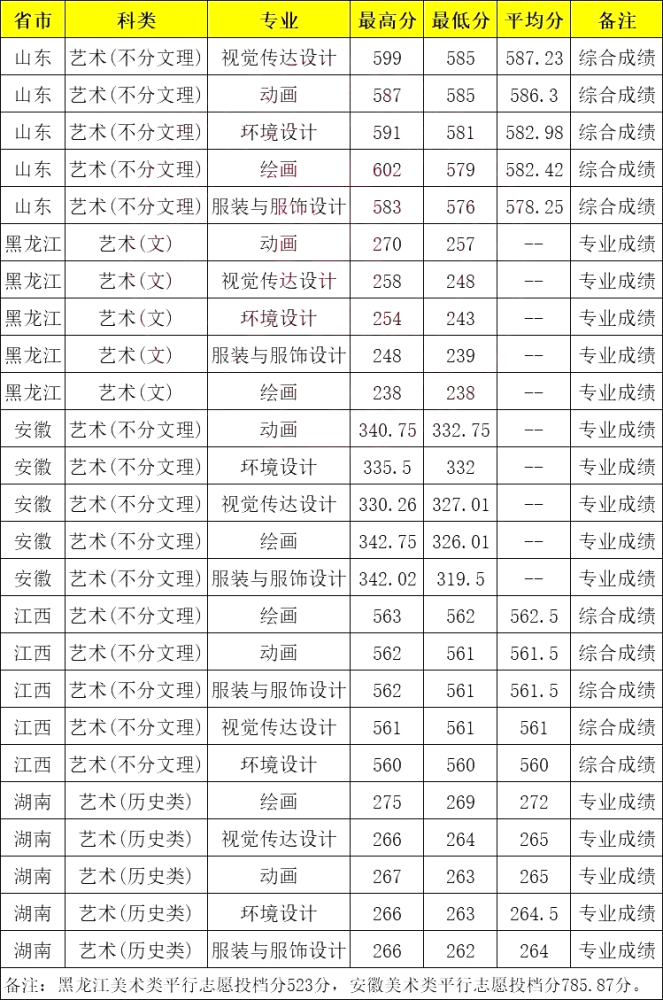 | 省市 | 科类 | 专业 | 最高分 | 最低分 | 平均分 | 备注 |
|---|---|---|---|---|---|---|
| 山东 | 艺术(不分文理) | 视觉传达设计 | 599 | 585 | 587.23 | 综合成绩 |
| 山东 | 艺术(不分文理) | 动画 | 587 | 585 | 586.3 | 综合成绩 |
| 山东 | 艺术(不分文理) | 环境设计 | 591 | 581 | 582.98 | 综合成绩 |
| 山东 | 艺术(不分文理) | 绘画 | 602 | 579 | 582.42 | 综合成绩 |
| 山东 | 艺术(不分文理) | 服装与服饰设计 | 583 | 576 | 578.25 | 综合成绩 |
| 黑龙江 | 艺术(文) | 动画 | 270 | 257 | -- | 专业成绩 |
| 黑龙江 | 艺术(文) | 视觉传达设计 | 258 | 248 | -- | 专业成绩 |
| 黑龙江 | 艺术(文) | 环境设计 | 254 | 243 | -- | 专业成绩 |
| 黑龙江 | 艺术(文) | 服装与服饰设计 | 248 | 239 | -- | 专业成绩 |
| 黑龙江 | 艺术(文) | 绘画 | 238 | 238 | -- | 专业成绩 |
| 安徽 | 艺术(不分文理) | 动画 | 340.75 | 332.75 | -- | 专业成绩 |
| 安徽 | 艺术(不分文理) | 环境设计 | 335.5 | 332 | -- | 专业成绩 |
| 安徽 | 艺术(不分文理) | 视觉传达设计 | 330.26 | 327.01 | -- | 专业成绩 |
| 安徽 | 艺术(不分文理) | 绘画 | 342.75 | 326.01 | -- | 专业成绩 |
| 安徽 | 艺术(不分文理) | 服装与服饰设计 | 342.02 | 319.5 | -- | 专业成绩 |
| 江西 | 艺术(不分文理) | 绘画 | 563 | 562 | 562.5 | 综合成绩 |
| 江西 | 艺术(不分文理) | 动画 | 562 | 561 | 561.5 | 综合成绩 |
| 江西 | 艺术(不分文理) | 服装与服饰设计 | 562 | 561 | 561.5 | 综合成绩 |
| 江西 | 艺术(不分文理) | 视觉传达设计 | 561 | 561 | 561 | 综合成绩 |
| 江西 | 艺术(不分文理) | 环境设计 | 560 | 560 | 560 | 综合成绩 |
| 湖南 | 艺术(历史类) | 绘画 | 275 | 269 | 272 | 专业成绩 |
| 湖南 | 艺术(历史类) | 视觉传达设计 | 266 | 264 | 265 | 专业成绩 |
| 湖南 | 艺术(历史类) | 动画 | 267 | 263 | 265 | 专业成绩 |
| 湖南 | 艺术(历史类) | 环境设计 | 266 | 263 | 264.5 | 专业成绩 |
| 湖南 | 艺术(历史类) | 服装与服饰设计 | 266 | 262 | 264 | 专业成绩 |

备注：黑龙江美术类平行志愿投档分523分，安徽美术类平行志愿投档分785.87分。